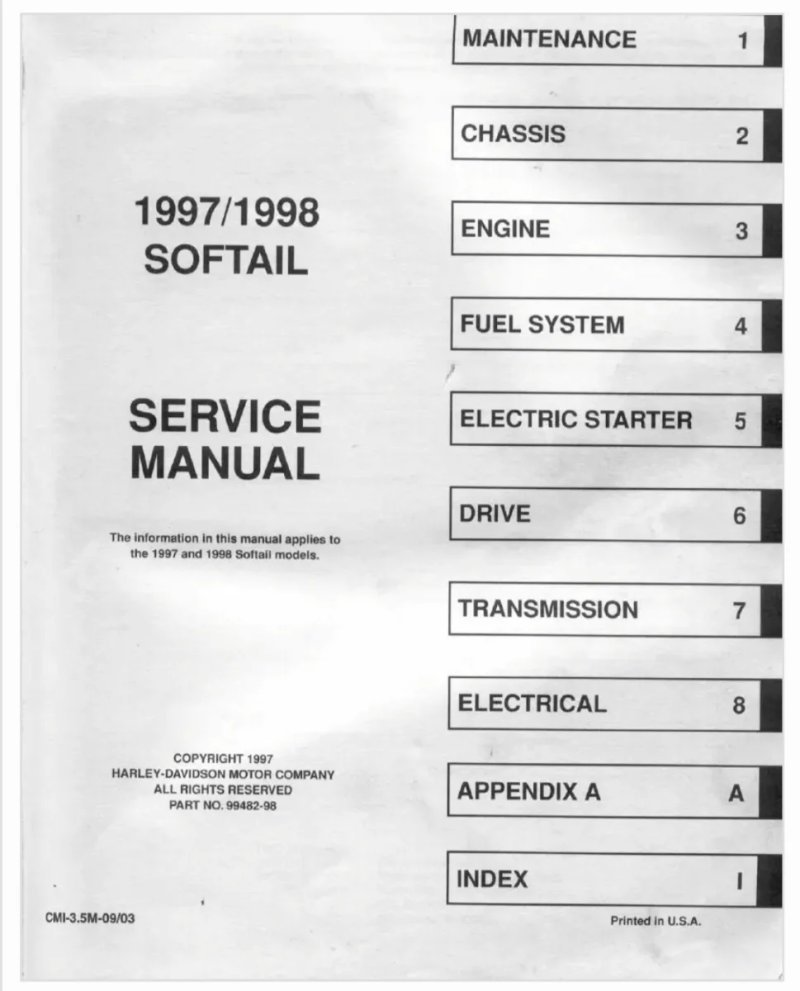 1997/1998
SOFTAIL

SERVICE
MANUAL

The information in this manual applies to the 1997 and 1998 Softail models.

COPYRIGHT 1997
HARLEY-DAVIDSON MOTOR COMPANY
ALL RIGHTS RESERVED
PART NO. 99482-98

CMI-3.5M-09/03

MAINTENANCE 1

CHASSIS 2

ENGINE 3

FUEL SYSTEM 4

ELECTRIC STARTER 5

DRIVE 6

TRANSMISSION 7

ELECTRICAL 8

APPENDIX A A

INDEX I

Printed in U.S.A.